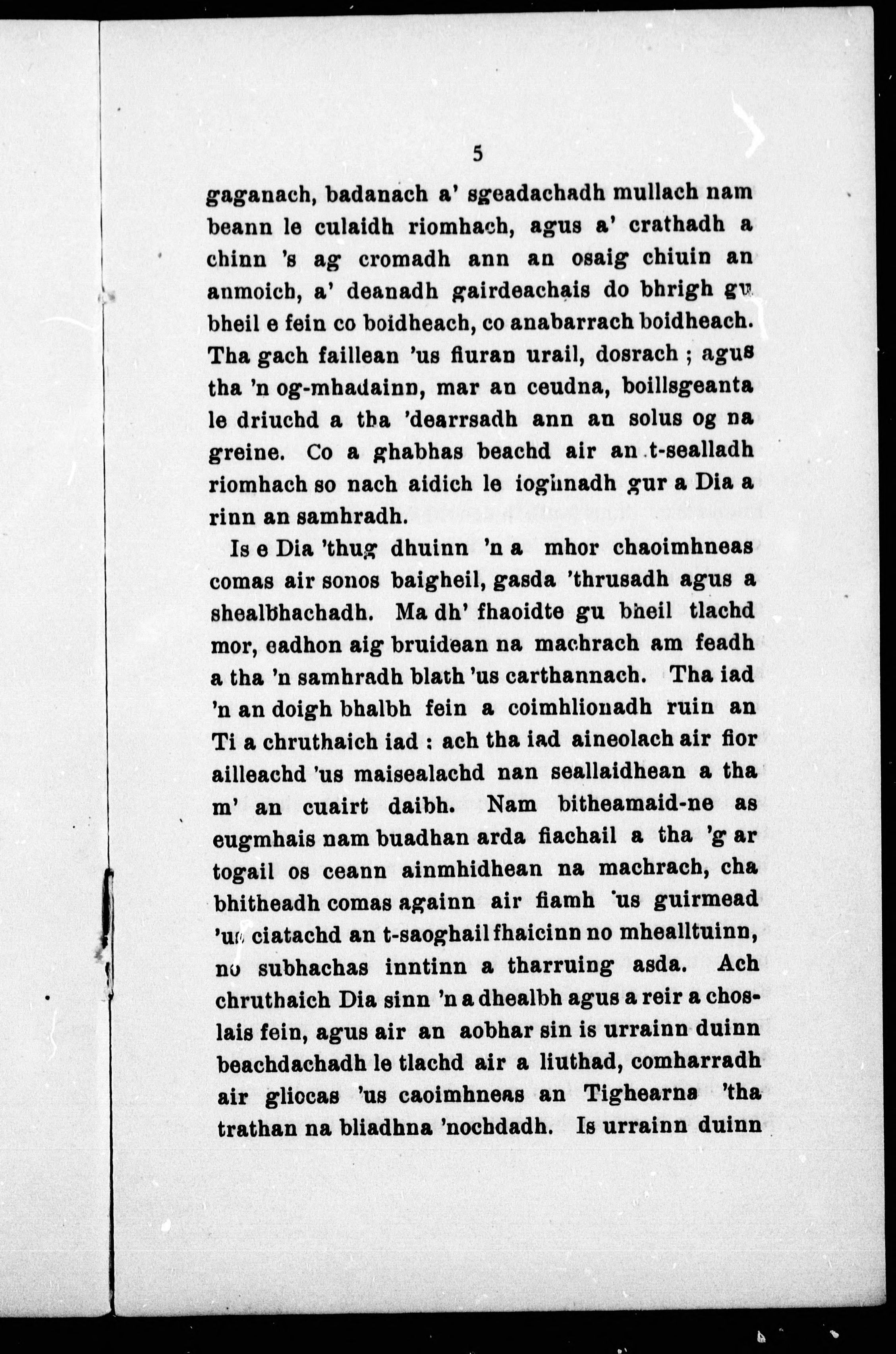 5

gaganach, badanach a' sgeadachadh mullach nam beann le culaidh riomhach, agus a' crathadh a chinn 's ag cromadh ann an osaig chiuin an anmoich, a' deanadh gairdeachais do bhrigh gu bheil e fein co boidheach, co anabarrach boidheach. Tha gach faillean 'us fiuran urail, dosrach ; agus tha 'n og-mhadainn, mar an ceudna, boillsgeanta le driuchd a tha 'dearrsadh ann an solus og na greine. Co a ghabhas beachd air an t-sealladh riomhach so nach aidich le ioghnadh gur a Dia a rinn an samhradh.

Is e Dia 'thug dhuinn 'n a mhor chaoimhneas comas air sonos baigheil, gasda 'thrusadh agus a shealbhachadh. Ma dh' fhaoidte gu bheil tlachd mor, eadhon aig bruidean na machrach am feadh a tha 'n samhradh blath 'us carthannach. Tha iad 'n an doigh bhalbh fein a coimhlionadh ruin an Ti a chruthaich iad : ach tha iad aineolach air fior ailleachd 'us maisealachd nan seallaidhean a tha m' an cuairt daibh. Nam bitheamaid-ne as eugmhais nam buadhan arda fiachail a tha 'g ar togail os ceann ainmhidhean na machrach, cha bhitheadh comas againn air fiamh 'us guirmead 'us ciatachd an t-saoghail fhaicinn no mhealltuinn, no subhachas inntinn a tharruing asda. Ach chruthaich Dia sinn 'n a dhealbh agus a reir a choslais fein, agus air an aobhar sin is urrainn duinn beachdachadh le tlachd air a liuthad, comharradh air gliocas 'us caoimhneas an Tighearna 'tha trathan na bliadhna 'nochdadh. Is urrainn duinn